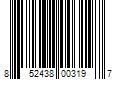 8 52438 00319 7